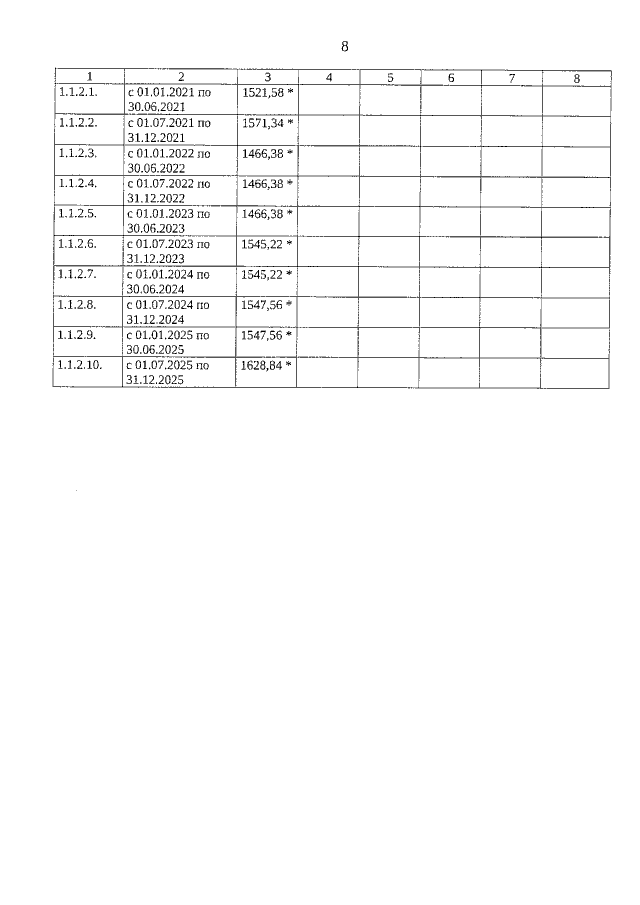 8

| 1 | 2 | 3 | 4 | 5 | 6 | 7 | 8 |
|---|---|---|---|---|---|---|---|
| 1.1.2.1. | с 01.01.2021 по 30.06.2021 | 1521,58 * | | | | | |
| 1.1.2.2. | с 01.07.2021 по 31.12.2021 | 1571,34 * | | | | | |
| 1.1.2.3. | с 01.01.2022 по 30.06.2022 | 1466,38 * | | | | | |
| 1.1.2.4. | с 01.07.2022 по 31.12.2022 | 1466,38 * | | | | | |
| 1.1.2.5. | с 01.01.2023 по 30.06.2023 | 1466,38 * | | | | | |
| 1.1.2.6. | с 01.07.2023 по 31.12.2023 | 1545,22 * | | | | | |
| 1.1.2.7. | с 01.01.2024 по 30.06.2024 | 1545,22 * | | | | | |
| 1.1.2.8. | с 01.07.2024 по 31.12.2024 | 1547,56 * | | | | | |
| 1.1.2.9. | с 01.01.2025 по 30.06.2025 | 1547,56 * | | | | | |
| 1.1.2.10. | с 01.07.2025 по 31.12.2025 | 1628,84 * | | | | | |